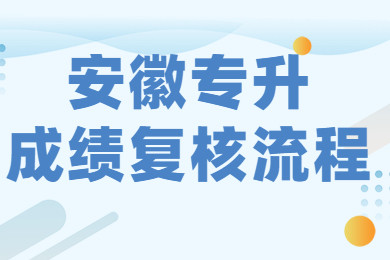 安徽专升
成绩复核流程